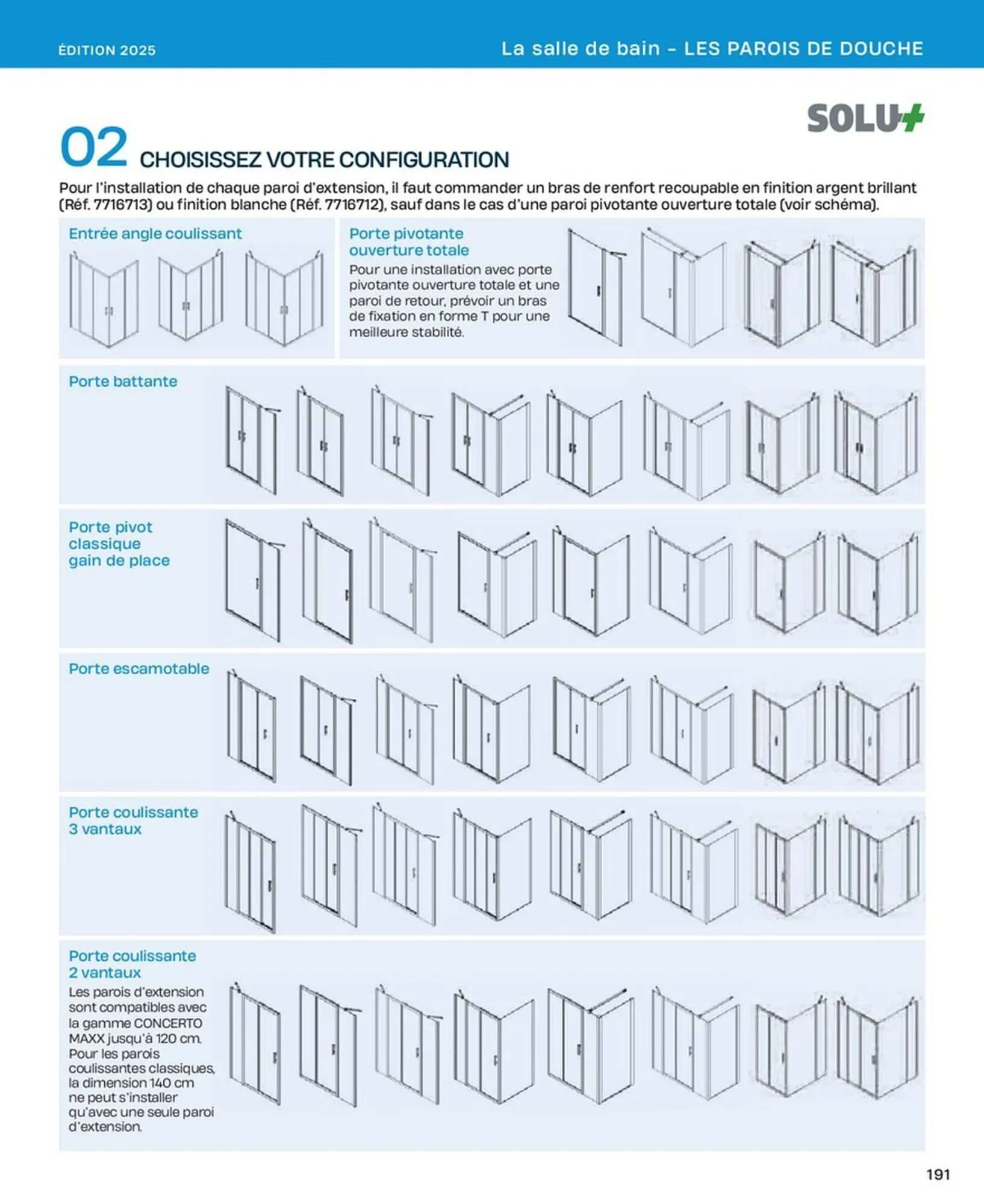 ÉDITION 2025

La salle de bain – LES PAROIS DE DOUCHE

SOLU+

02 CHOISISSEZ VOTRE CONFIGURATION

Pour l'installation de chaque paroi d'extension, il faut commander un bras de renfort recoupable en finition argent brillant (Réf. 7716713) ou finition blanche (Réf. 7716712), sauf dans le cas d'une paroi pivotante ouverture totale (voir schéma).

Entrée angle coulissant

Porte pivotante ouverture totale

Pour une installation avec porte pivotante ouverture totale et une paroi de retour, prévoir un bras de fixation en forme T pour une meilleure stabilité.

Porte battante

Porte pivot classique gain de place

Porte escamotable

Porte coulissante 3 vantaux

Porte coulissante 2 vantaux

Les parois d'extension sont compatibles avec la gamme CONCERTO MAXX jusqu'à 120 cm. Pour les parois coulissantes classiques, la dimension 140 cm ne peut s'installer qu'avec une seule paroi d'extension.

191